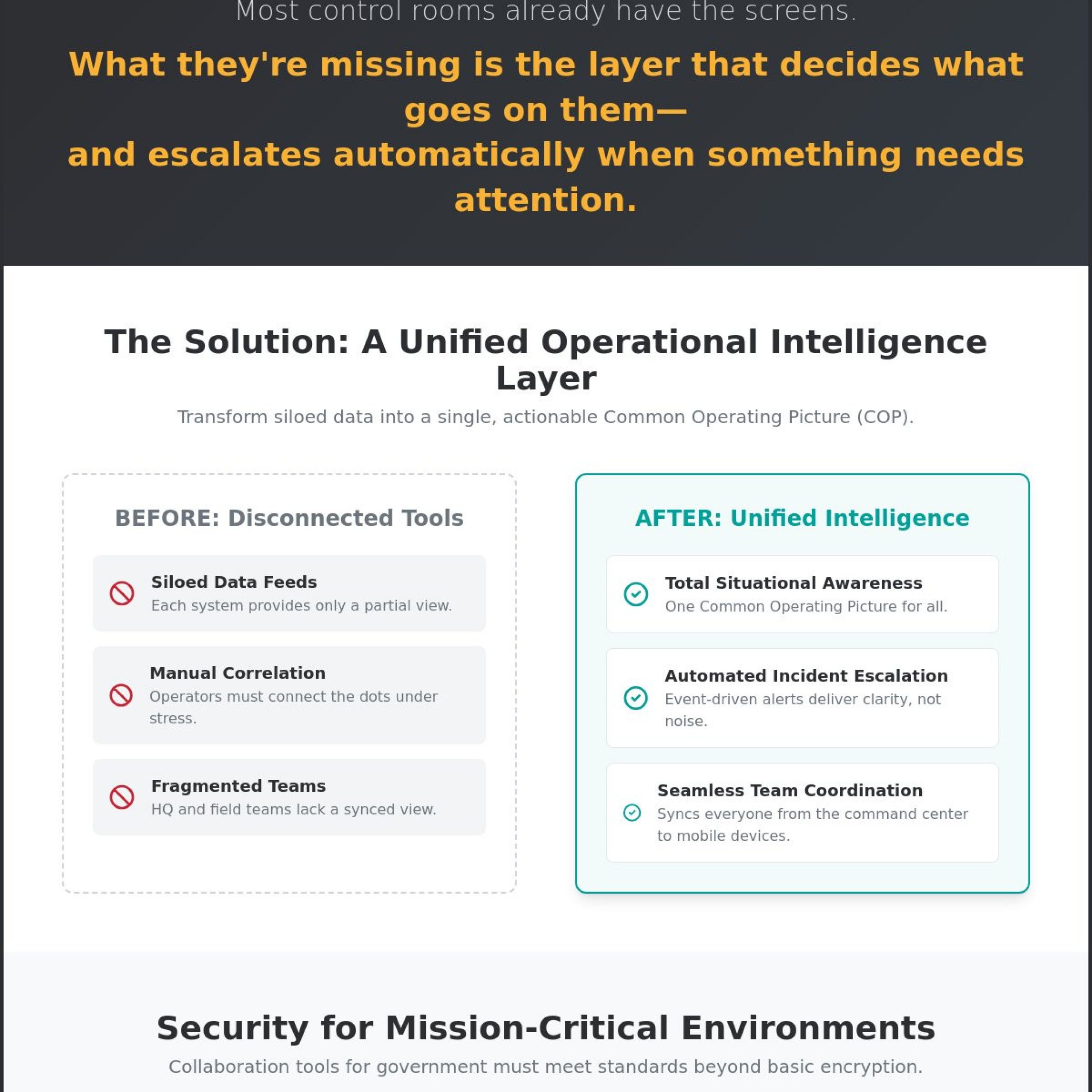 Most control rooms already have the screens.

What they're missing is the layer that decides what goes on them—
and escalates automatically when something needs attention.

The Solution: A Unified Operational Intelligence Layer

Transform siloed data into a single, actionable Common Operating Picture (COP).

BEFORE: Disconnected Tools

Siloed Data Feeds
Each system provides only a partial view.

Manual Correlation
Operators must connect the dots under stress.

Fragmented Teams
HQ and field teams lack a synced view.

AFTER: Unified Intelligence

Total Situational Awareness
One Common Operating Picture for all.

Automated Incident Escalation
Event-driven alerts deliver clarity, not noise.

Seamless Team Coordination
Syncs everyone from the command center to mobile devices.

Security for Mission-Critical Environments

Collaboration tools for government must meet standards beyond basic encryption.